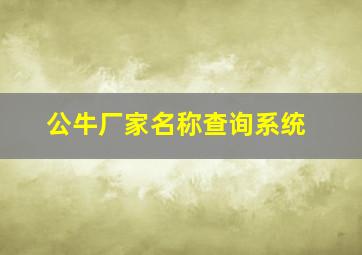 公牛厂家名称查询系统